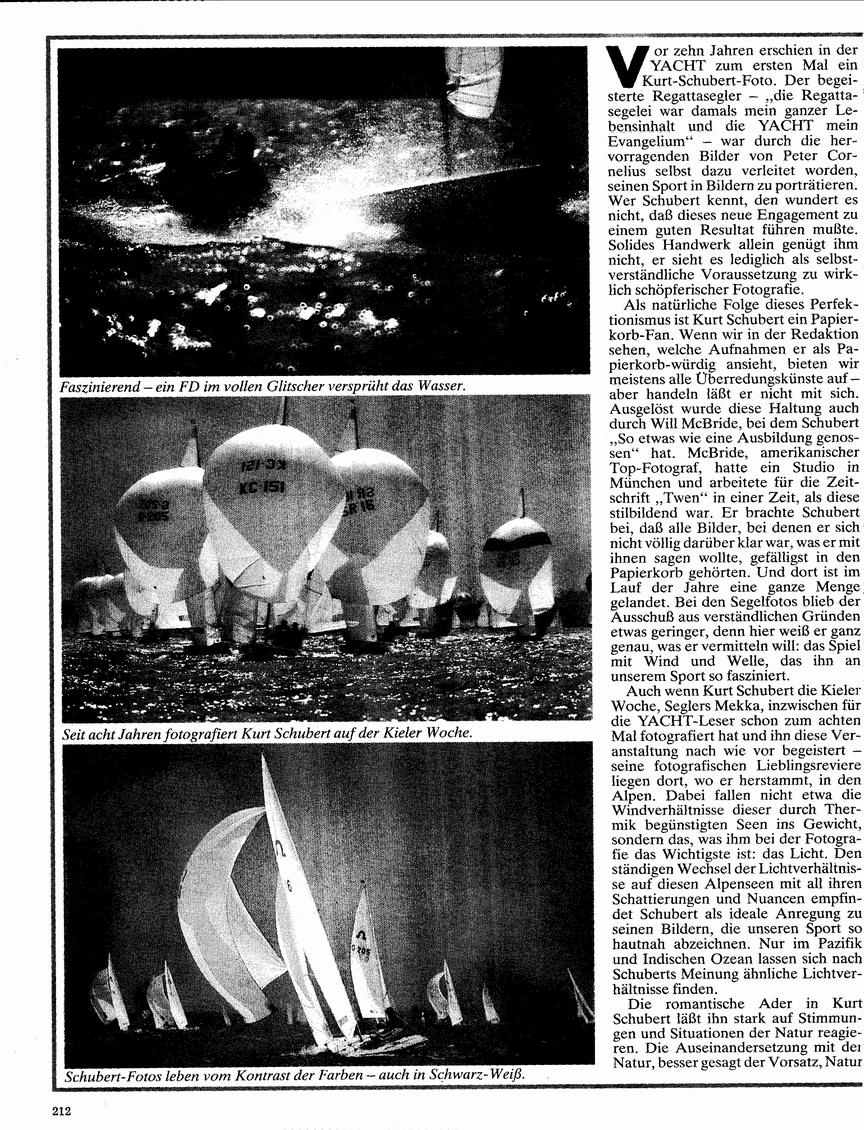 Faszinierend – ein FD im vollen Glitscher versprüht das Wasser.

Seit acht Jahren fotografiert Kurt Schubert auf der Kieler Woche.

Schubert-Fotos leben vom Kontrast der Farben – auch in Schwarz-Weiß.

Vor zehn Jahren erschien in der YACHT zum ersten Mal ein Kurt-Schubert-Foto. Der begeisterte Regattasegler – „die Regattasegelei war damals mein ganzer Lebensinhalt und die YACHT mein Evangelium" – war durch die hervorragenden Bilder von Peter Cornelius selbst dazu verleitet worden, seinen Sport in Bildern zu porträtieren. Wer Schubert kennt, den wundert es nicht, daß dieses neue Engagement zu einem guten Resultat führen mußte. Solides Handwerk allein genügt ihm nicht, er sieht es lediglich als selbstverständliche Voraussetzung zu wirklich schöpferischer Fotografie.

Als natürliche Folge dieses Perfektionismus ist Kurt Schubert ein Papierkorb-Fan. Wenn wir in der Redaktion sehen, welche Aufnahmen er als Papierkorb-würdig ansieht, bieten wir meistens alle Überredungskünste auf – aber handeln läßt er nicht mit sich. Ausgelöst wurde diese Haltung auch durch Will McBride, bei dem Schubert „So etwas wie eine Ausbildung genossen" hat. McBride, amerikanischer Top-Fotograf, hatte ein Studio in München und arbeitete für die Zeitschrift „Twen" in einer Zeit, als diese stilbildend war. Er brachte Schubert bei, daß alle Bilder, bei denen er sich nicht völlig darüber klar war, was er mit ihnen sagen wollte, gefälligst in den Papierkorb gehörten. Und dort ist im Lauf der Jahre eine ganze Menge gelandet. Bei den Segelfotos blieb der Ausschuß aus verständlichen Gründen etwas geringer, denn hier weiß er ganz genau, was er vermitteln will: das Spiel mit Wind und Welle, das ihn an unserem Sport so fasziniert.

Auch wenn Kurt Schubert die Kieler Woche, Seglers Mekka, inzwischen für die YACHT-Leser schon zum achten Mal fotografiert hat und ihn diese Veranstaltung nach wie vor begeistert – seine fotografischen Lieblingsreviere liegen dort, wo er herstammt, in den Alpen. Dabei fallen nicht etwa die Windverhältnisse dieser durch Thermik begünstigten Seen ins Gewicht, sondern das, was ihm bei der Fotografie das Wichtigste ist: das Licht. Den ständigen Wechsel der Lichtverhältnisse auf diesen Alpenseen mit all ihren Schattierungen und Nuancen empfindet Schubert als ideale Anregung zu seinen Bildern, die unseren Sport so hautnah abzeichnen. Nur im Pazifik und Indischen Ozean lassen sich nach Schuberts Meinung ähnliche Lichtverhältnisse finden.

Die romantische Ader in Kurt Schubert läßt ihn stark auf Stimmungen und Situationen der Natur reagieren. Die Auseinandersetzung mit der Natur, besser gesagt der Vorsatz, Natur

212